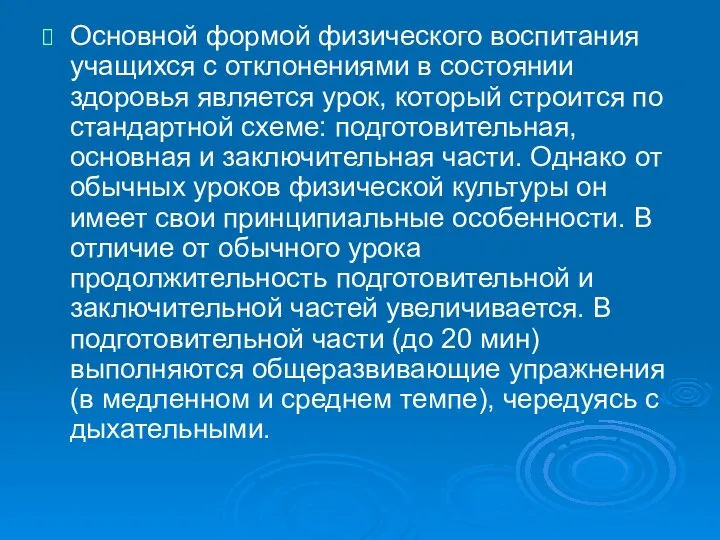 Основной формой физического воспитания учащихся с отклонениями в состоянии здоровья является урок, который строится по стандартной схеме: подготовительная, основная и заключительная части. Однако от обычных уроков физической культуры он имеет свои принципиальные особенности. В отличие от обычного урока продолжительность подготовительной и заключительной частей увеличивается. В подготовительной части (до 20 мин) выполняются общеразвивающие упражнения (в медленном и среднем темпе), чередуясь с дыхательными.